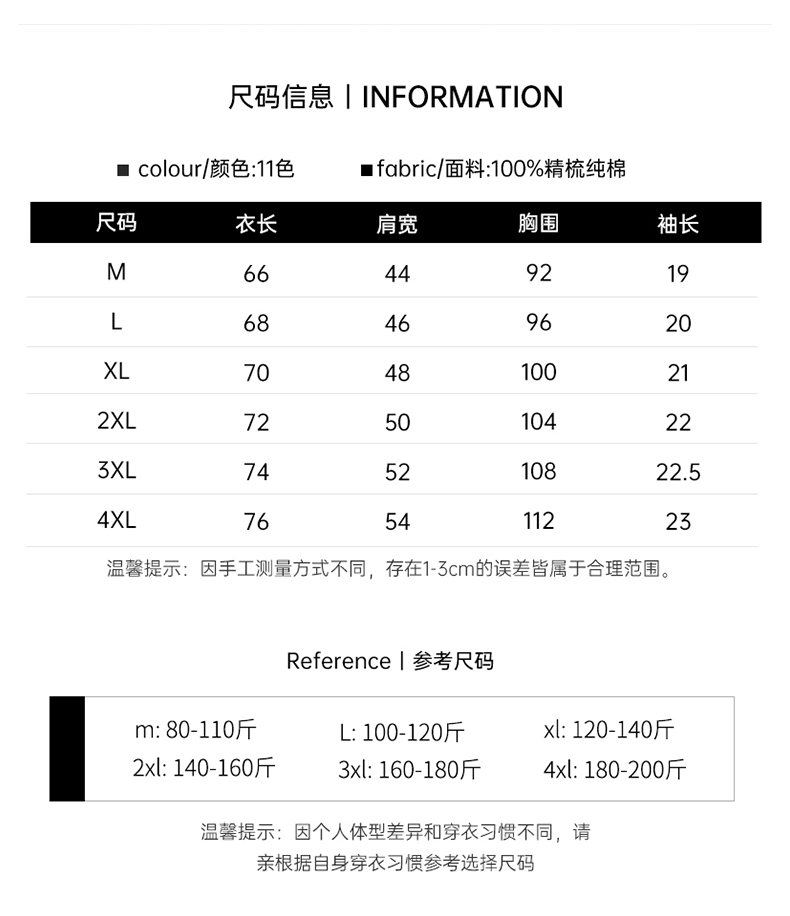 尺码信息 | INFORMATION

■ colour/颜色:11色 ■ fabric/面料:100%精梳纯棉

| 尺码 | 衣长 | 肩宽 | 胸围 | 袖长 |
|---|---|---|---|---|
| M | 66 | 44 | 92 | 19 |
| L | 68 | 46 | 96 | 20 |
| XL | 70 | 48 | 100 | 21 |
| 2XL | 72 | 50 | 104 | 22 |
| 3XL | 74 | 52 | 108 | 22.5 |
| 4XL | 76 | 54 | 112 | 23 |

温馨提示：因手工测量方式不同，存在1-3cm的误差皆属于合理范围。

Reference | 参考尺码

m: 80-110斤 L: 100-120斤 xl: 120-140斤
2xl: 140-160斤 3xl: 160-180斤 4xl: 180-200斤

温馨提示：因个人体型差异和穿衣习惯不同，请亲根据自身穿衣习惯参考选择尺码